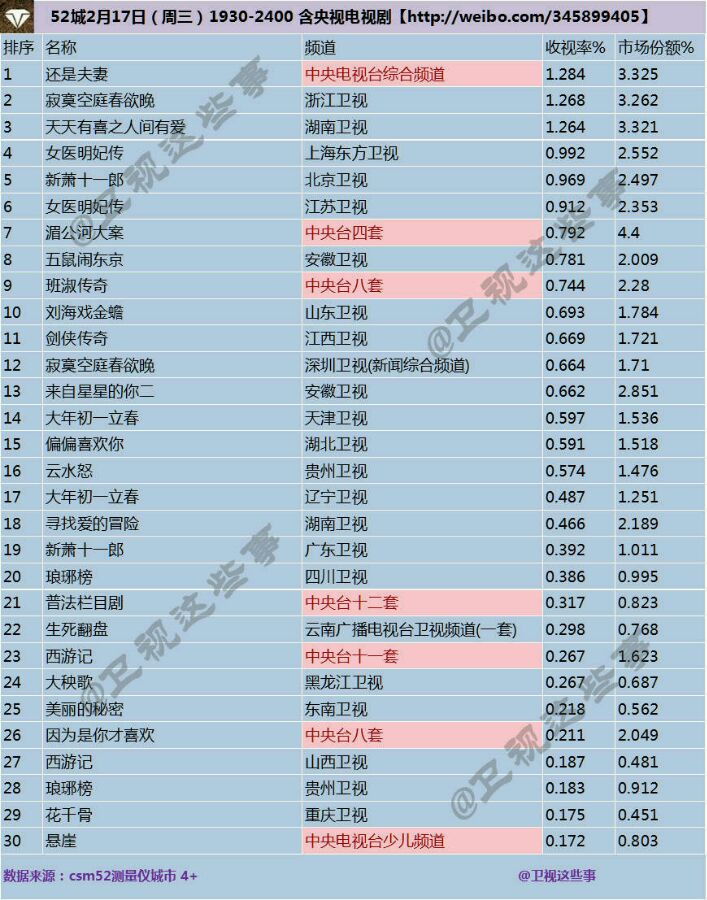 52城2月17日（周三）1930-2400 含央视电视剧【http://weibo.com/345899405】

| 排序 | 名称 | 频道 | 收视率% | 市场份额% |
|---|---|---|---|---|
| 1 | 还是夫妻 | 中央电视台综合频道 | 1.284 | 3.325 |
| 2 | 寂寞空庭春欲晚 | 浙江卫视 | 1.268 | 3.262 |
| 3 | 天天有喜之人间有爱 | 湖南卫视 | 1.264 | 3.321 |
| 4 | 女医明妃传 | 上海东方卫视 | 0.992 | 2.552 |
| 5 | 新萧十一郎 | 北京卫视 | 0.969 | 2.497 |
| 6 | 女医明妃传 | 江苏卫视 | 0.912 | 2.353 |
| 7 | 湄公河大案 | 中央台四套 | 0.792 | 4.4 |
| 8 | 五鼠闹东京 | 安徽卫视 | 0.781 | 2.009 |
| 9 | 班淑传奇 | 中央台八套 | 0.744 | 2.28 |
| 10 | 刘海戏金蟾 | 山东卫视 | 0.693 | 1.784 |
| 11 | 剑侠传奇 | 江西卫视 | 0.669 | 1.721 |
| 12 | 寂寞空庭春欲晚 | 深圳卫视(新闻综合频道) | 0.664 | 1.71 |
| 13 | 来自星星的你二 | 安徽卫视 | 0.662 | 2.851 |
| 14 | 大年初一立春 | 天津卫视 | 0.597 | 1.536 |
| 15 | 偏偏喜欢你 | 湖北卫视 | 0.591 | 1.518 |
| 16 | 云水怒 | 贵州卫视 | 0.574 | 1.476 |
| 17 | 大年初一立春 | 辽宁卫视 | 0.487 | 1.251 |
| 18 | 寻找爱的冒险 | 湖南卫视 | 0.466 | 2.189 |
| 19 | 新萧十一郎 | 广东卫视 | 0.392 | 1.011 |
| 20 | 琅琊榜 | 四川卫视 | 0.386 | 0.995 |
| 21 | 普法栏目剧 | 中央台十二套 | 0.317 | 0.823 |
| 22 | 生死翻盘 | 云南广播电视台卫视频道(一套) | 0.298 | 0.768 |
| 23 | 西游记 | 中央台十一套 | 0.267 | 1.623 |
| 24 | 大秧歌 | 黑龙江卫视 | 0.267 | 0.687 |
| 25 | 美丽的秘密 | 东南卫视 | 0.218 | 0.562 |
| 26 | 因为是你才喜欢 | 中央台八套 | 0.211 | 2.049 |
| 27 | 西游记 | 山西卫视 | 0.187 | 0.481 |
| 28 | 琅琊榜 | 贵州卫视 | 0.183 | 0.912 |
| 29 | 花千骨 | 重庆卫视 | 0.175 | 0.451 |
| 30 | 悬崖 | 中央电视台少儿频道 | 0.172 | 0.803 |

数据来源：csm52测量仪城市 4+ @卫视这些事

@卫视这些事